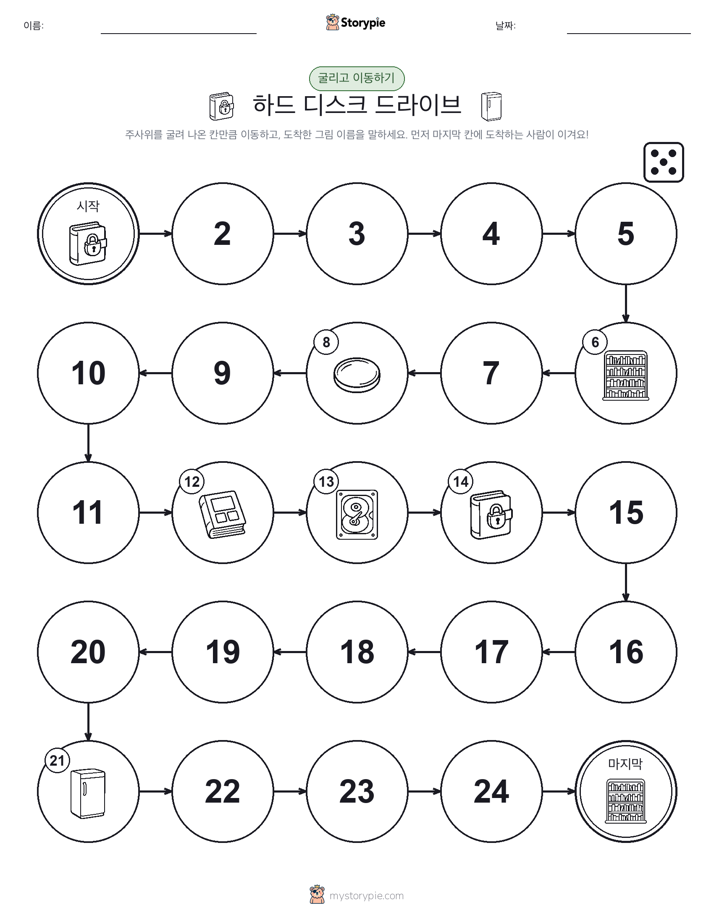 이름:

Storypie

날짜:

굴리고 이동하기

하드 디스크 드라이브

주사위를 굴려 나온 칸만큼 이동하고, 도착한 그림 이름을 말하세요. 먼저 마지막 칸에 도착하는 사람이 이겨요!

시작

2

3

4

5

6

7

8

9

10

11

12

13

14

15

16

17

18

19

20

21

22

23

24

마지막

mystorypie.com